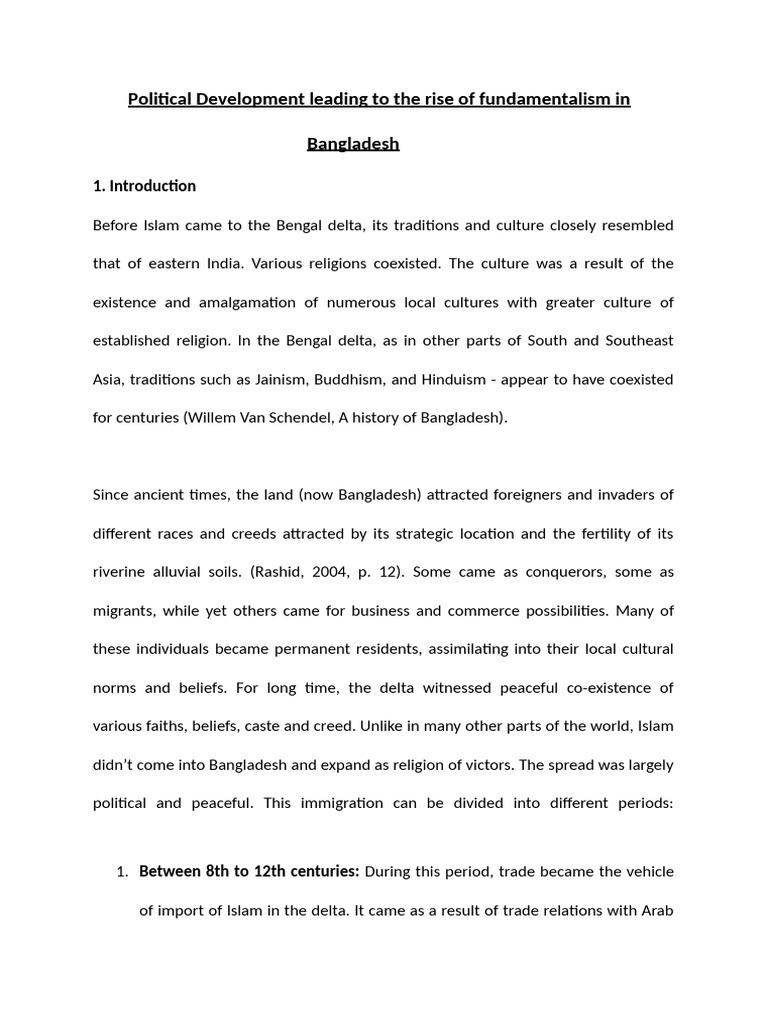 Political Development leading to the rise of fundamentalism in Bangladesh

1. Introduction

Before Islam came to the Bengal delta, its traditions and culture closely resembled that of eastern India. Various religions coexisted. The culture was a result of the existence and amalgamation of numerous local cultures with greater culture of established religion. In the Bengal delta, as in other parts of South and Southeast Asia, traditions such as Jainism, Buddhism, and Hinduism - appear to have coexisted for centuries (Willem Van Schendel, A history of Bangladesh).

Since ancient times, the land (now Bangladesh) attracted foreigners and invaders of different races and creeds attracted by its strategic location and the fertility of its riverine alluvial soils. (Rashid, 2004, p. 12). Some came as conquerors, some as migrants, while yet others came for business and commerce possibilities. Many of these individuals became permanent residents, assimilating into their local cultural norms and beliefs. For long time, the delta witnessed peaceful co-existence of various faiths, beliefs, caste and creed. Unlike in many other parts of the world, Islam didn't come into Bangladesh and expand as religion of victors. The spread was largely political and peaceful. This immigration can be divided into different periods:

1. Between 8th to 12th centuries: During this period, trade became the vehicle of import of Islam in the delta. It came as a result of trade relations with Arab